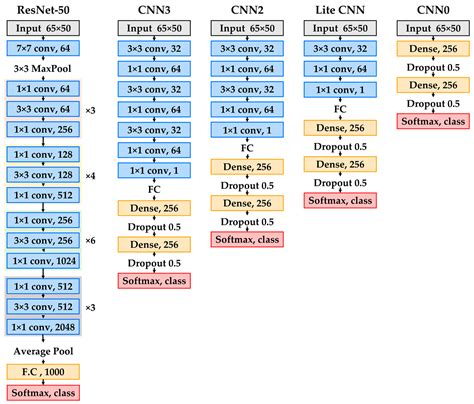 ResNet-50

Input 65×50
7×7 conv, 64
3×3 MaxPool
1×1 conv, 64
3×3 conv, 64 ×3
1×1 conv, 256
1×1 conv, 128
3×3 conv, 128 ×4
1×1 conv, 512
1×1 conv, 256
3×3 conv, 256 ×6
1×1 conv, 1024
1×1 conv, 512
3×3 conv, 512 ×3
1×1 conv, 2048
Average Pool
F.C , 1000
Softmax, class

CNN3

Input 65×50
3×3 conv, 32
1×1 conv, 64
3×3 conv, 32
1×1 conv, 64
3×3 conv, 32
1×1 conv, 64
1×1 conv, 1
FC
Dense, 256
Dropout 0.5
Dense, 256
Dropout 0.5
Softmax, class

CNN2

Input 65×50
3×3 conv, 32
1×1 conv, 64
3×3 conv, 32
1×1 conv, 64
1×1 conv, 1
FC
Dense, 256
Dropout 0.5
Dense, 256
Dropout 0.5
Softmax, class

Lite CNN

Input 65×50
3×3 conv, 32
1×1 conv, 64
1×1 conv, 1
FC
Dense, 256
Dropout 0.5
Dense, 256
Dropout 0.5
Softmax, class

CNN0

Input 65×50
Dense, 256
Dropout 0.5
Dense, 256
Dropout 0.5
Softmax, class